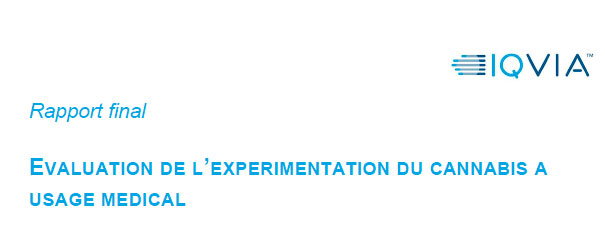 IQVIA™

Rapport final

EVALUATION DE L'EXPERIMENTATION DU CANNABIS A USAGE MEDICAL